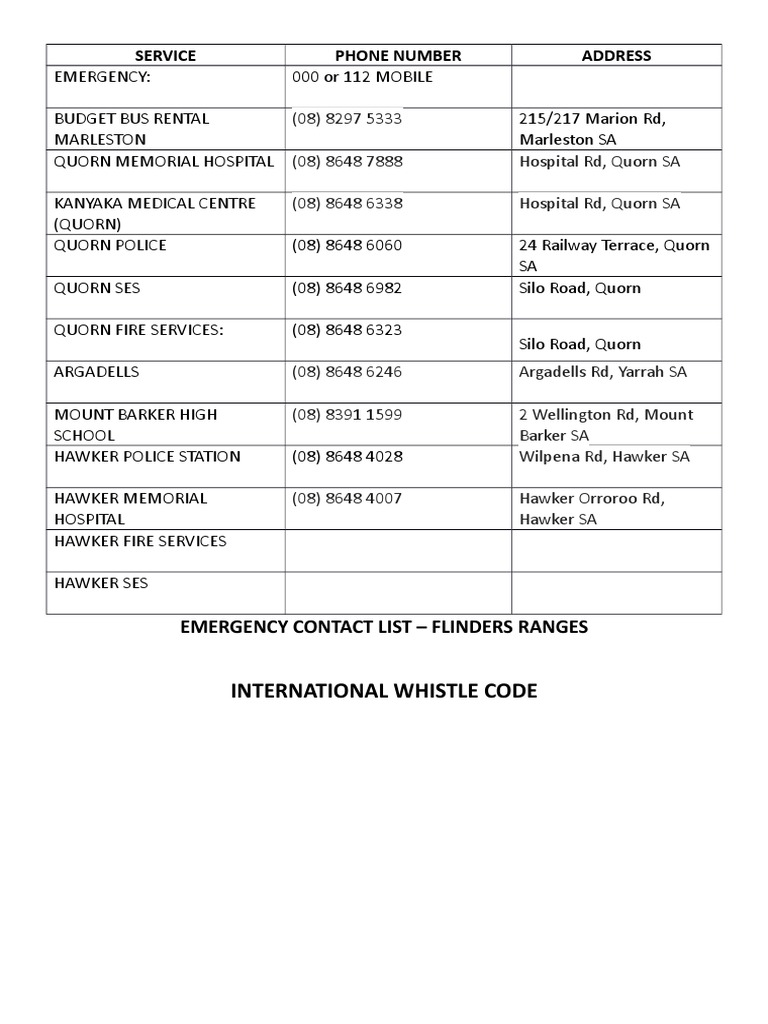 | SERVICE | PHONE NUMBER | ADDRESS |
|---|---|---|
| EMERGENCY: | 000 or 112 MOBILE | |
| BUDGET BUS RENTAL MARLESTON | (08) 8297 5333 | 215/217 Marion Rd, Marleston SA |
| QUORN MEMORIAL HOSPITAL | (08) 8648 7888 | Hospital Rd, Quorn SA |
| KANYAKA MEDICAL CENTRE (QUORN) | (08) 8648 6338 | Hospital Rd, Quorn SA |
| QUORN POLICE | (08) 8648 6060 | 24 Railway Terrace, Quorn SA |
| QUORN SES | (08) 8648 6982 | Silo Road, Quorn |
| QUORN FIRE SERVICES: | (08) 8648 6323 | Silo Road, Quorn |
| ARGADELLS | (08) 8648 6246 | Argadells Rd, Yarrah SA |
| MOUNT BARKER HIGH SCHOOL | (08) 8391 1599 | 2 Wellington Rd, Mount Barker SA |
| HAWKER POLICE STATION | (08) 8648 4028 | Wilpena Rd, Hawker SA |
| HAWKER MEMORIAL HOSPITAL | (08) 8648 4007 | Hawker Orroroo Rd, Hawker SA |
| HAWKER FIRE SERVICES | | |
| HAWKER SES | | |

EMERGENCY CONTACT LIST – FLINDERS RANGES

INTERNATIONAL WHISTLE CODE